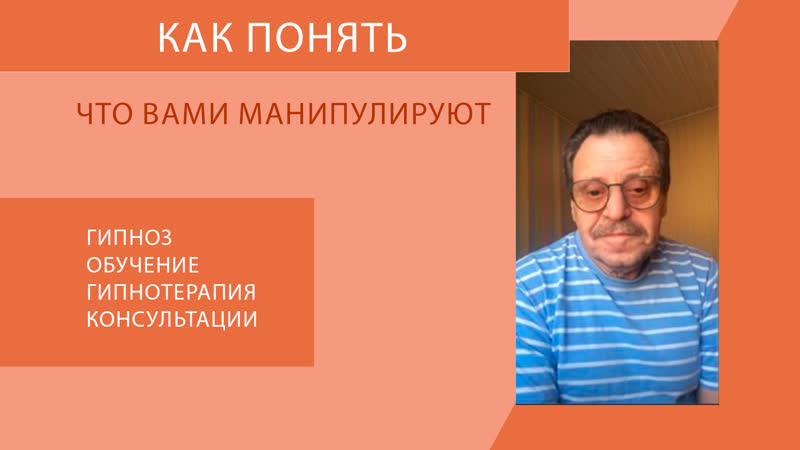 КАК ПОНЯТЬ

ЧТО ВАМИ МАНИПУЛИРУЮТ

ГИПНОЗ
ОБУЧЕНИЕ
ГИПНОТЕРАПИЯ
КОНСУЛЬТАЦИИ